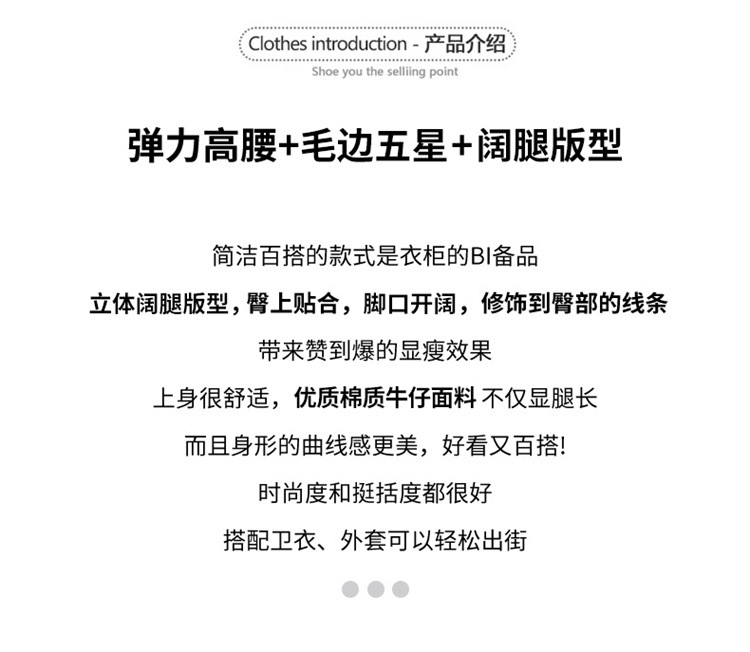 Clothes introduction - 产品介绍
Shoe you the selliing point

弹力高腰+毛边五星+阔腿版型

简洁百搭的款式是衣柜的BI备品

立体阔腿版型，臀上贴合，脚口开阔，修饰到臀部的线条

带来赞到爆的显瘦效果

上身很舒适，优质棉质牛仔面料 不仅显腿长

而且身形的曲线感更美，好看又百搭!

时尚度和挺括度都很好

搭配卫衣、外套可以轻松出街